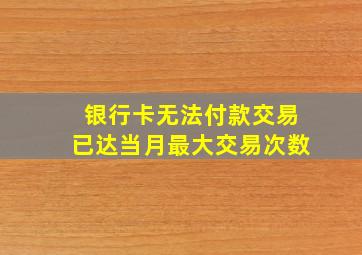 银行卡无法付款交易
已达当月最大交易次数